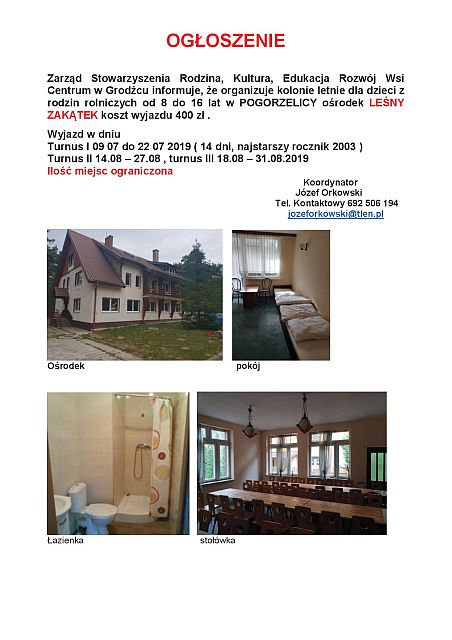 OGŁOSZENIE

Zarząd Stowarzyszenia Rodzina, Kultura, Edukacja Rozwój Wsi Centrum w Grodźcu informuje, że organizuje kolonie letnie dla dzieci z rodzin rolniczych od 8 do 16 lat w POGORZELICY ośrodek LEŚNY ZAKĄTEK koszt wyjazdu 400 zł .

Wyjazd w dniu
Turnus I 09 07 do 22 07 2019 ( 14 dni, najstarszy rocznik 2003 )
Turnus II 14.08 – 27.08 , turnus III 18.08 – 31.08.2019
Ilość miejsc ograniczona

Koordynator
Józef Orkowski
Tel. Kontaktowy 692 506 194
jozeforkowski@tlen.pl

Ośrodek

pokój

Łazienka

stołówka